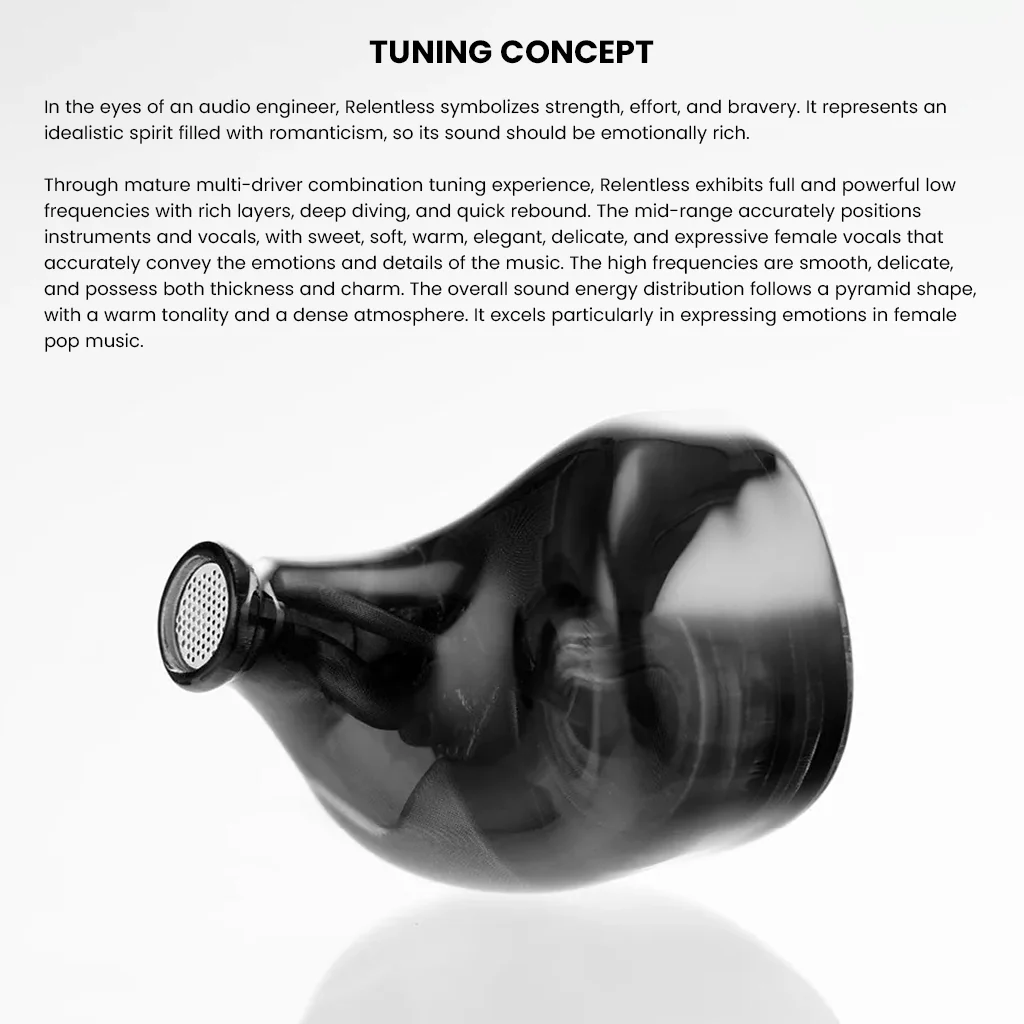 TUNING CONCEPT

In the eyes of an audio engineer, Relentless symbolizes strength, effort, and bravery. It represents an idealistic spirit filled with romanticism, so its sound should be emotionally rich.

Through mature multi-driver combination tuning experience, Relentless exhibits full and powerful low frequencies with rich layers, deep diving, and quick rebound. The mid-range accurately positions instruments and vocals, with sweet, soft, warm, elegant, delicate, and expressive female vocals that accurately convey the emotions and details of the music. The high frequencies are smooth, delicate, and possess both thickness and charm. The overall sound energy distribution follows a pyramid shape, with a warm tonality and a dense atmosphere. It excels particularly in expressing emotions in female pop music.